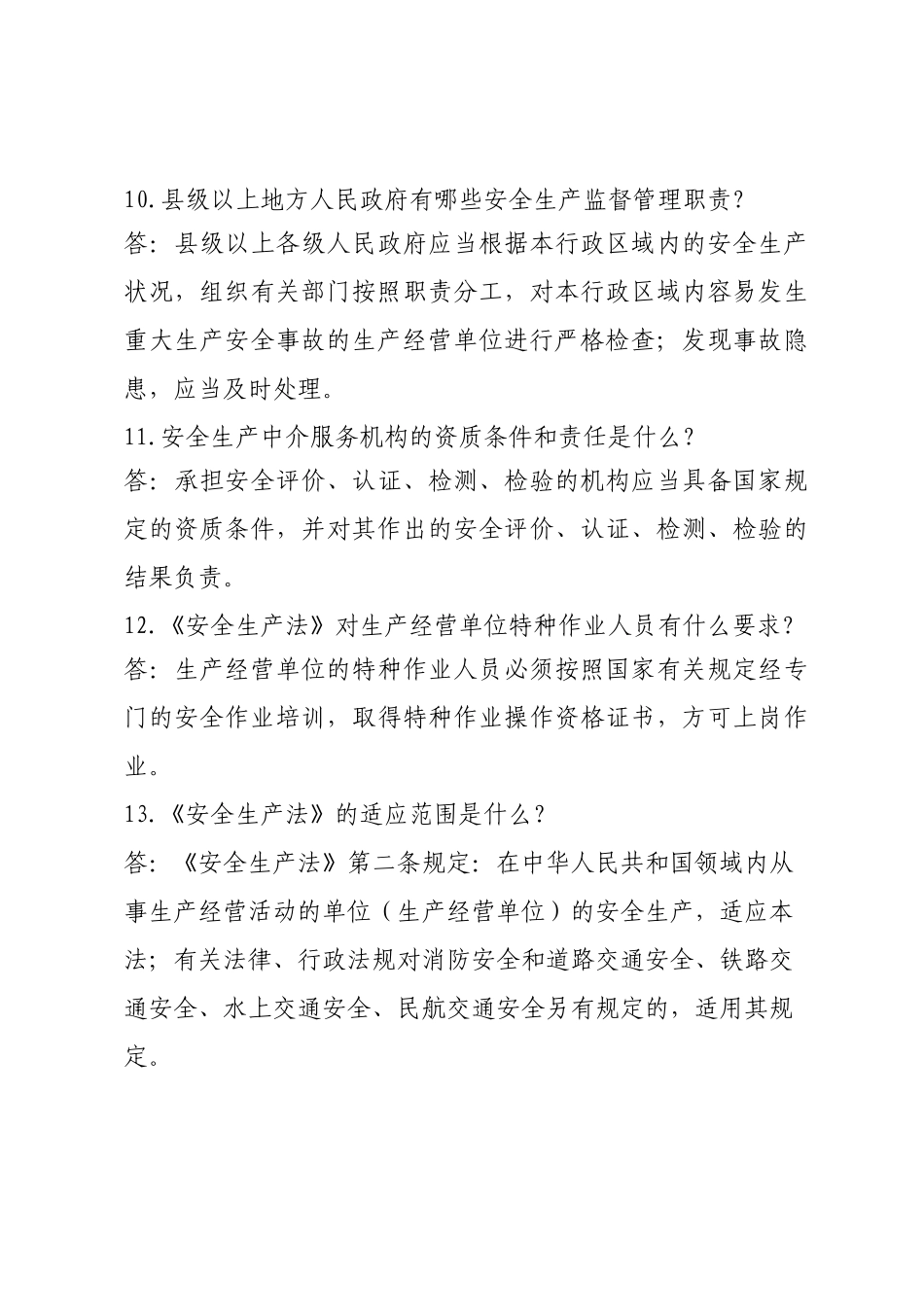 10.县级以上地方人民政府有哪些安全生产监督管理职责？
答：县级以上各级人民政府应当根据本行政区域内的安全生产状况，组织有关部门按照职责分工，对本行政区域内容易发生重大生产安全事故的生产经营单位进行严格检查；发现事故隐患，应当及时处理。
11.安全生产中介服务机构的资质条件和责任是什么？
答：承担安全评价、认证、检测、检验的机构应当具备国家规定的资质条件，并对其作出的安全评价、认证、检测、检验的结果负责。
12.《安全生产法》对生产经营单位特种作业人员有什么要求？
答：生产经营单位的特种作业人员必须按照国家有关规定经专门的安全作业培训，取得特种作业操作资格证书，方可上岗作业。
13.《安全生产法》的适应范围是什么？
答：《安全生产法》第二条规定：在中华人民共和国领域内从事生产经营活动的单位（生产经营单位）的安全生产，适应本法；有关法律、行政法规对消防安全和道路交通安全、铁路交通安全、水上交通安全、民航交通安全另有规定的，适用其规定。